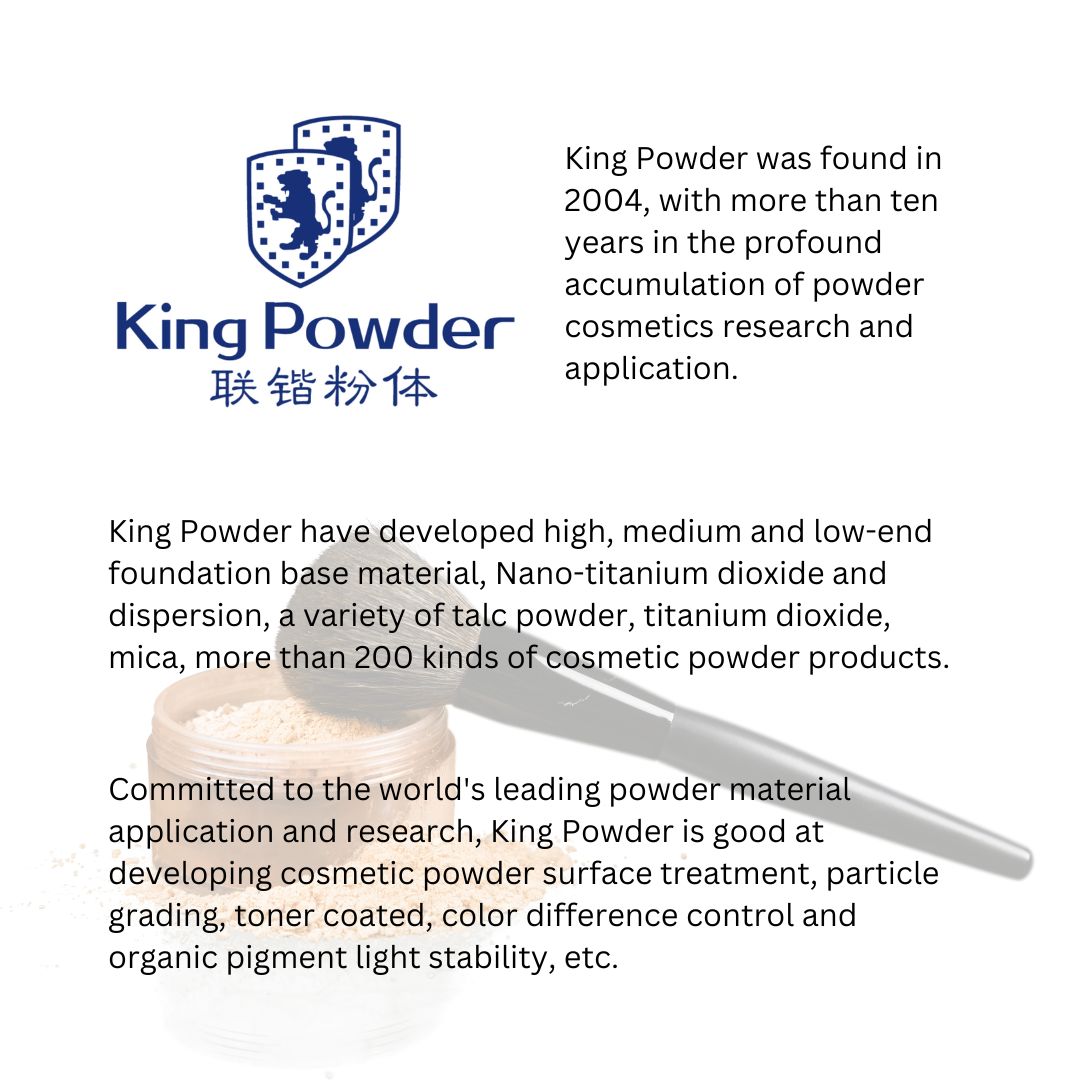 King Powder
联锴粉体

King Powder was found in 2004, with more than ten years in the profound accumulation of powder cosmetics research and application.

King Powder have developed high, medium and low-end foundation base material, Nano-titanium dioxide and dispersion, a variety of talc powder, titanium dioxide, mica, more than 200 kinds of cosmetic powder products.

Committed to the world's leading powder material application and research, King Powder is good at developing cosmetic powder surface treatment, particle grading, toner coated, color difference control and organic pigment light stability, etc.